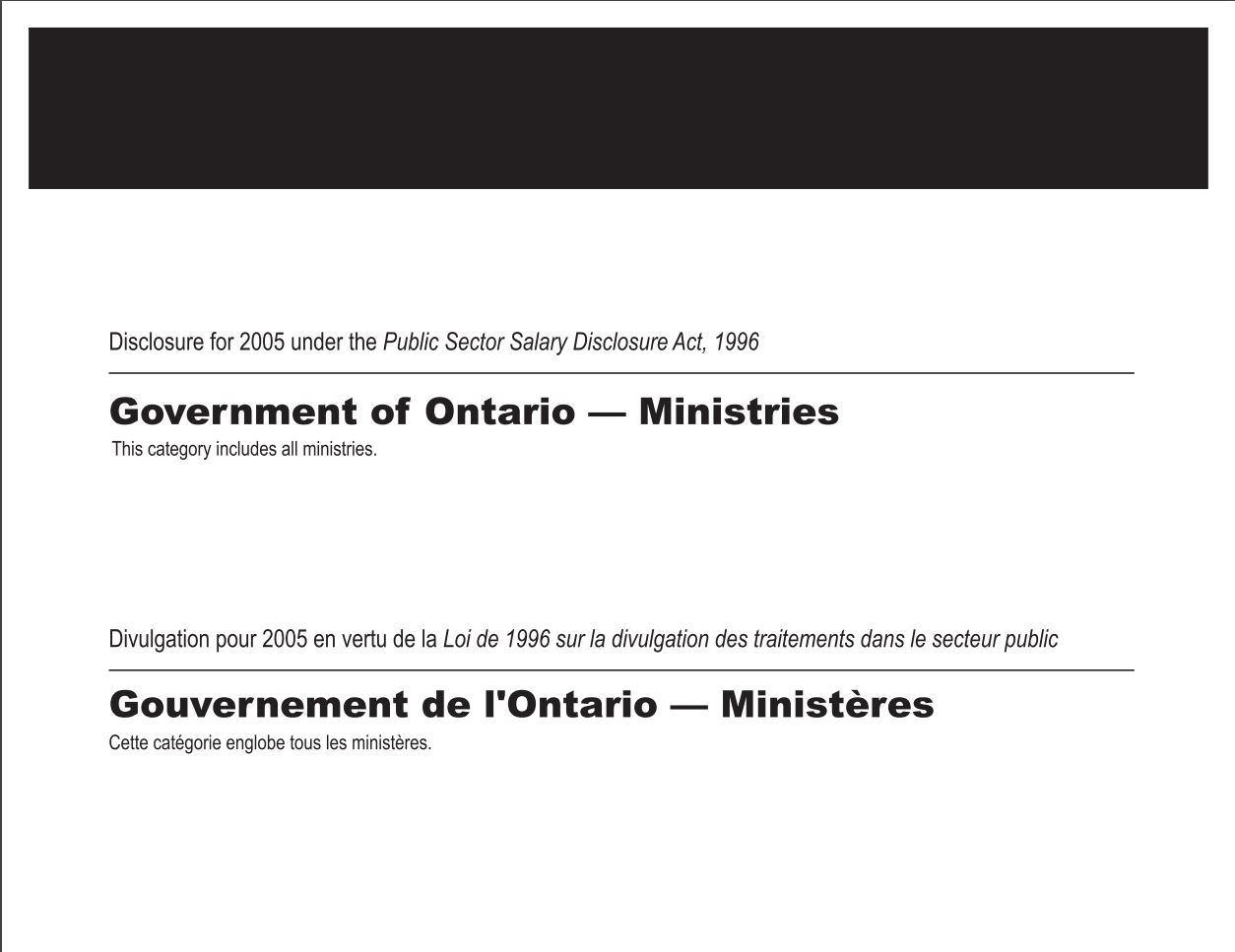 Disclosure for 2005 under the Public Sector Salary Disclosure Act, 1996

Government of Ontario — Ministries

This category includes all ministries.

Divulgation pour 2005 en vertu de la Loi de 1996 sur la divulgation des traitements dans le secteur public

Gouvernement de l'Ontario — Ministères

Cette catégorie englobe tous les ministères.